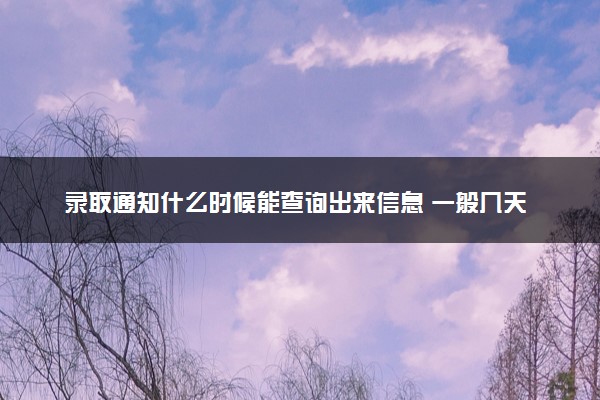 录取通知什么时候能查询出来信息 一般几天